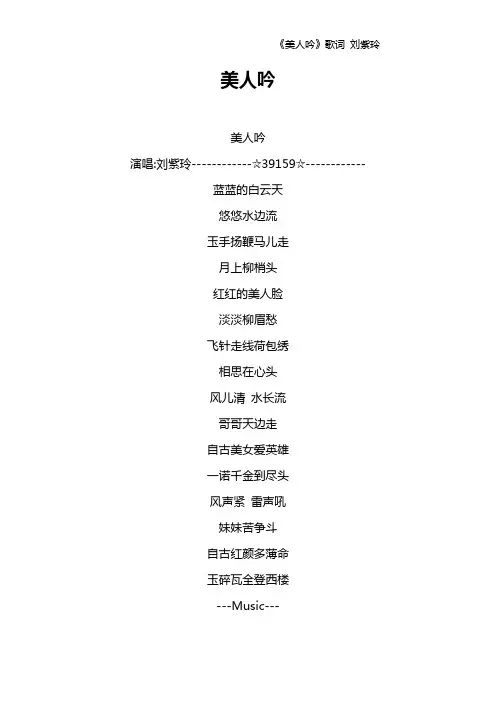 《美人吟》歌词 刘紫玲

美人吟

美人吟

演唱:刘紫玲------------☆39159☆------------

蓝蓝的白云天

悠悠水边流

玉手扬鞭马儿走

月上柳梢头

红红的美人脸

淡淡柳眉愁

飞针走线荷包绣

相思在心头

风儿清 水长流

哥哥天边走

自古美女爱英雄

一诺千金到尽头

风声紧 雷声吼

妹妹苦争斗

自古红颜多薄命

玉碎瓦全登西楼

---Music---